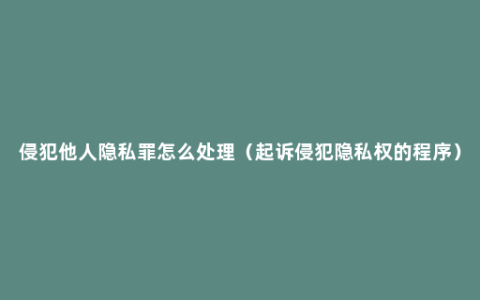 侵犯他人隐私罪怎么处理（起诉侵犯隐私权的程序）